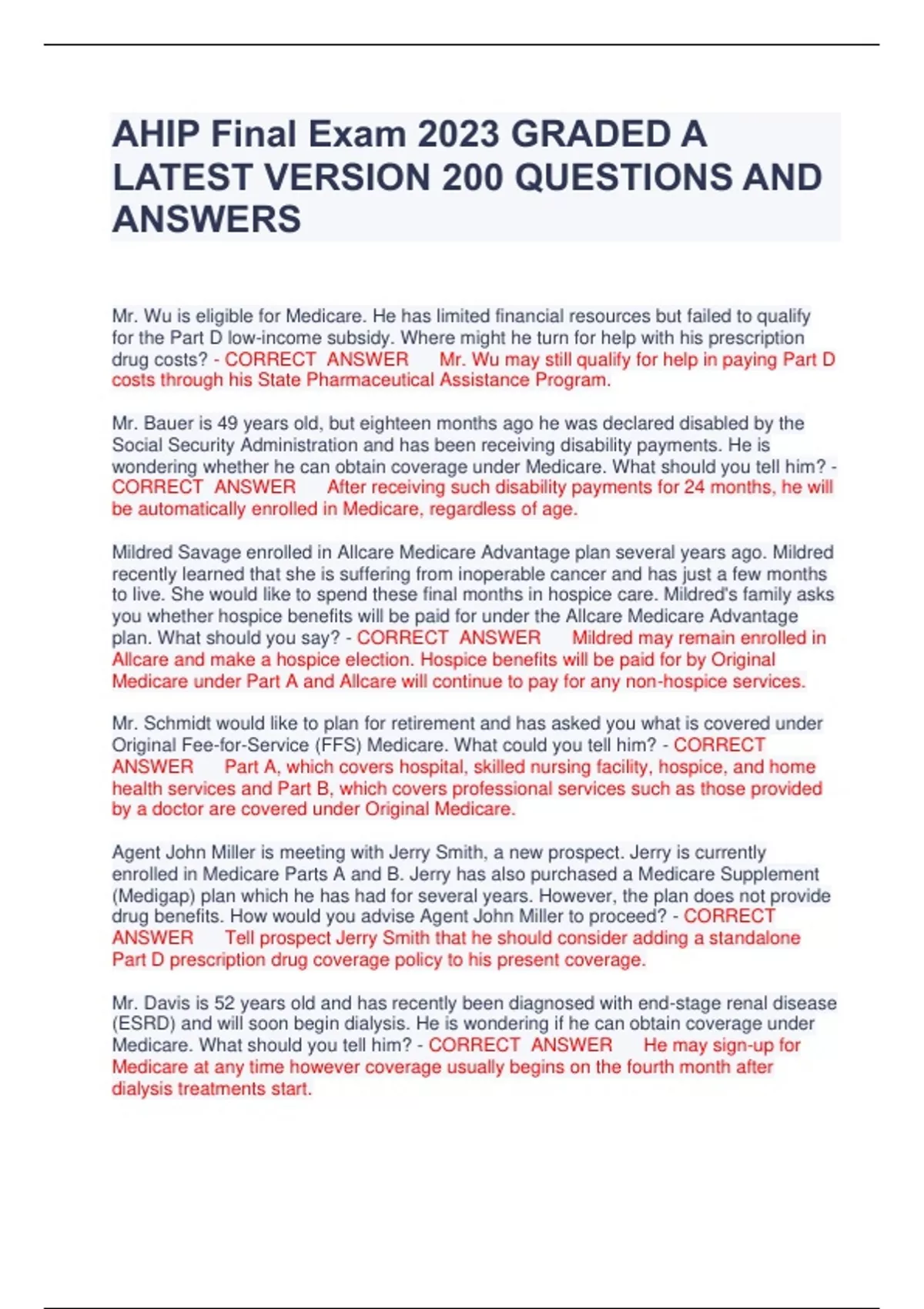 AHIP Final Exam 2023 GRADED A LATEST VERSION 200 QUESTIONS AND ANSWERS

Mr. Wu is eligible for Medicare. He has limited financial resources but failed to qualify for the Part D low-income subsidy. Where might he turn for help with his prescription drug costs? - CORRECT ANSWER Mr. Wu may still qualify for help in paying Part D costs through his State Pharmaceutical Assistance Program.

Mr. Bauer is 49 years old, but eighteen months ago he was declared disabled by the Social Security Administration and has been receiving disability payments. He is wondering whether he can obtain coverage under Medicare. What should you tell him? - CORRECT ANSWER After receiving such disability payments for 24 months, he will be automatically enrolled in Medicare, regardless of age.

Mildred Savage enrolled in Allcare Medicare Advantage plan several years ago. Mildred recently learned that she is suffering from inoperable cancer and has just a few months to live. She would like to spend these final months in hospice care. Mildred's family asks you whether hospice benefits will be paid for under the Allcare Medicare Advantage plan. What should you say? - CORRECT ANSWER Mildred may remain enrolled in Allcare and make a hospice election. Hospice benefits will be paid for by Original Medicare under Part A and Allcare will continue to pay for any non-hospice services.

Mr. Schmidt would like to plan for retirement and has asked you what is covered under Original Fee-for-Service (FFS) Medicare. What could you tell him? - CORRECT ANSWER Part A, which covers hospital, skilled nursing facility, hospice, and home health services and Part B, which covers professional services such as those provided by a doctor are covered under Original Medicare.

Agent John Miller is meeting with Jerry Smith, a new prospect. Jerry is currently enrolled in Medicare Parts A and B. Jerry has also purchased a Medicare Supplement (Medigap) plan which he has had for several years. However, the plan does not provide drug benefits. How would you advise Agent John Miller to proceed? - CORRECT ANSWER Tell prospect Jerry Smith that he should consider adding a standalone Part D prescription drug coverage policy to his present coverage.

Mr. Davis is 52 years old and has recently been diagnosed with end-stage renal disease (ESRD) and will soon begin dialysis. He is wondering if he can obtain coverage under Medicare. What should you tell him? - CORRECT ANSWER He may sign-up for Medicare at any time however coverage usually begins on the fourth month after dialysis treatments start.